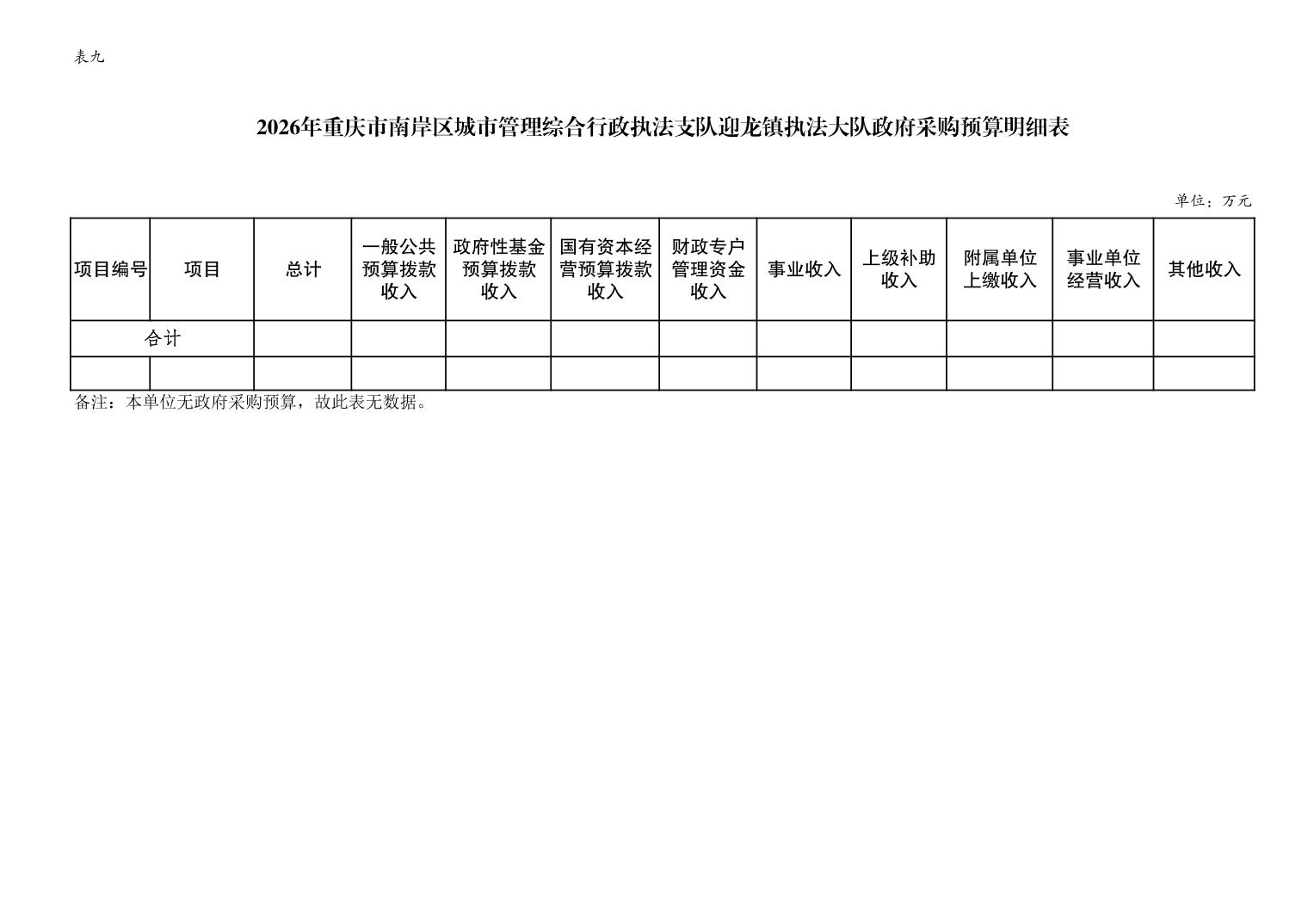 表九

2026年重庆市南岸区城市管理综合行政执法支队迎龙镇执法大队政府采购预算明细表

单位：万元

| 项目编号 | 项目 | 总计 | 一般公共预算拨款收入 | 政府性基金预算拨款收入 | 国有资本经营预算拨款收入 | 财政专户管理资金收入 | 事业收入 | 上级补助收入 | 附属单位上缴收入 | 事业单位经营收入 | 其他收入 |
|---|---|---|---|---|---|---|---|---|---|---|---|
| 合计 | | | | | | | | | | | |
| | | | | | | | | | | | |

备注：本单位无政府采购预算，故此表无数据。